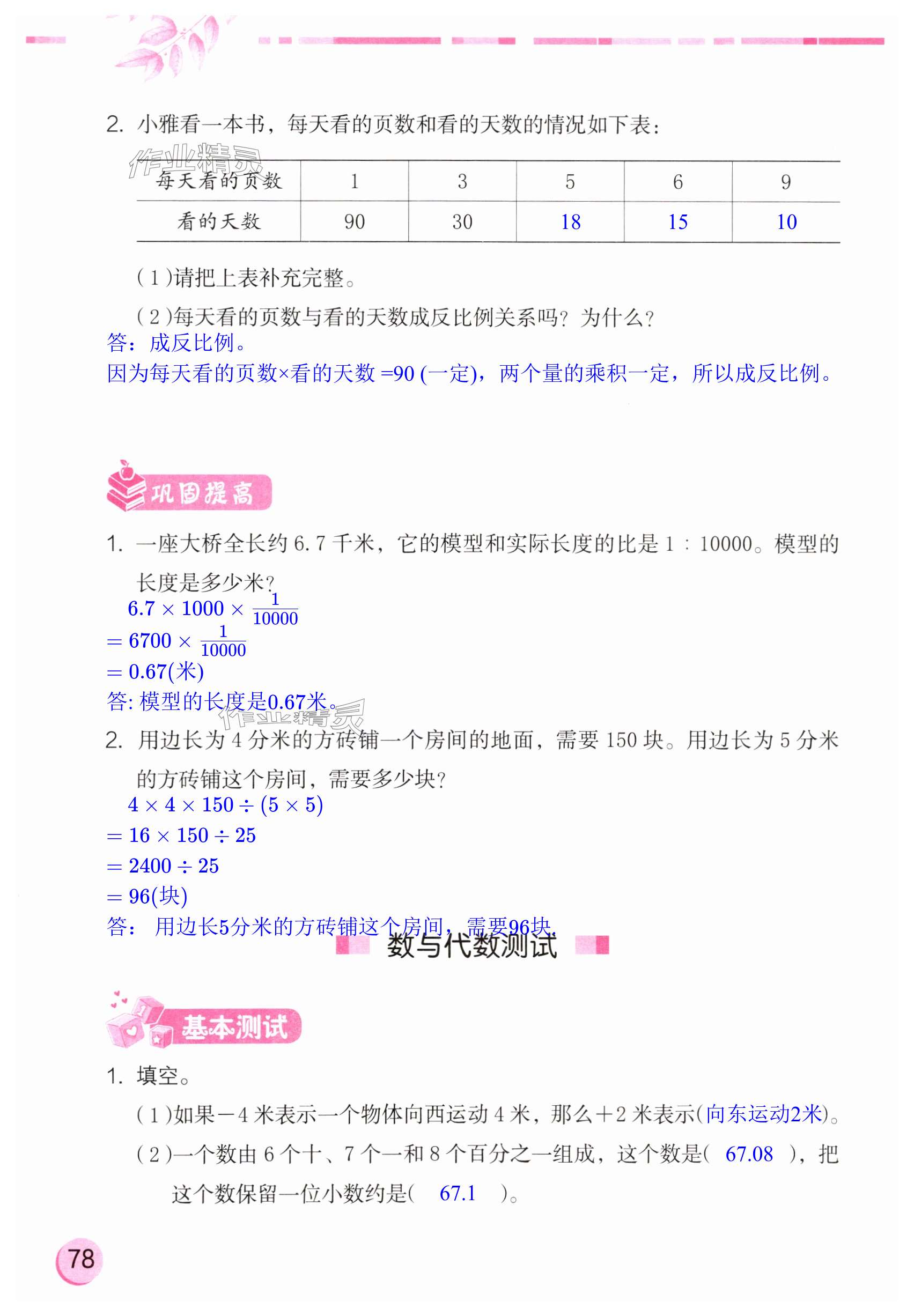 2. 小雅看一本书，每天看的页数和看的天数的情况如下表：

作业精灵

| 每天看的页数 | 1 | 3 | 5 | 6 | 9 |
|---|---|---|---|---|---|
| 看的天数 | 90 | 30 | 18 | 15 | 10 |

(1)请把上表补充完整。

(2)每天看的页数与看的天数成反比例关系吗？为什么？
答：成反比例。
因为每天看的页数×看的天数 =90 (一定)，两个量的乘积一定，所以成反比例。

巩固提高

1. 一座大桥全长约 6.7 千米，它的模型和实际长度的比是 1 : 10000。模型的长度是多少米？
$6.7 \times 1000 \times \frac{1}{10000}$
$= 6700 \times \frac{1}{10000}$
$= 0.67$(米)
答: 模型的长度是0.67米。

作业精灵

2. 用边长为 4 分米的方砖铺一个房间的地面，需要 150 块。用边长为 5 分米的方砖铺这个房间，需要多少块？
$4 \times 4 \times 150 \div (5 \times 5)$
$= 16 \times 150 \div 25$
$= 2400 \div 25$
$= 96$(块)
答： 用边长5分米的方砖铺这个房间，需要96块.

数与代数测试

基本测试

1. 填空。

(1)如果－4 米表示一个物体向西运动 4 米，那么＋2 米表示(向东运动2米)。

(2)一个数由 6 个十、7 个一和 8 个百分之一组成，这个数是( 67.08 )，把这个数保留一位小数约是( 67.1 )。

78